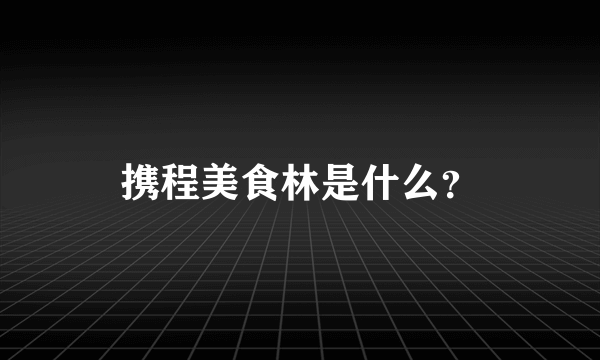 携程美食林是什么?